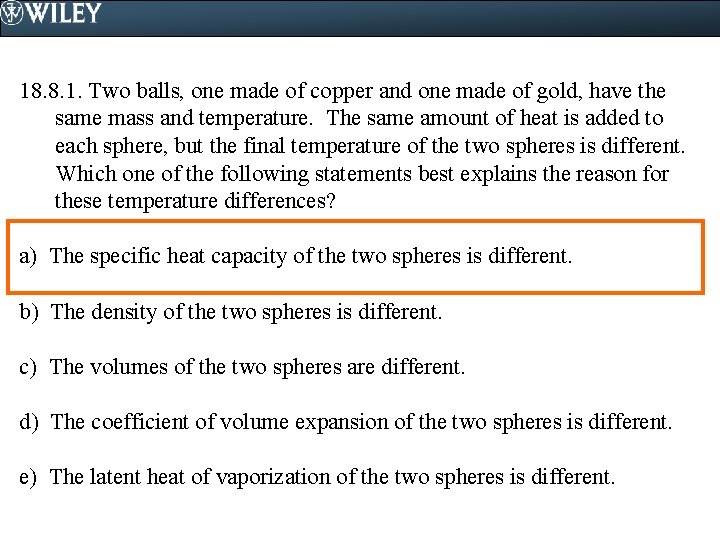 WILEY

18.8.1. Two balls, one made of copper and one made of gold, have the same mass and temperature. The same amount of heat is added to each sphere, but the final temperature of the two spheres is different. Which one of the following statements best explains the reason for these temperature differences?

a) The specific heat capacity of the two spheres is different.

b) The density of the two spheres is different.

c) The volumes of the two spheres are different.

d) The coefficient of volume expansion of the two spheres is different.

e) The latent heat of vaporization of the two spheres is different.